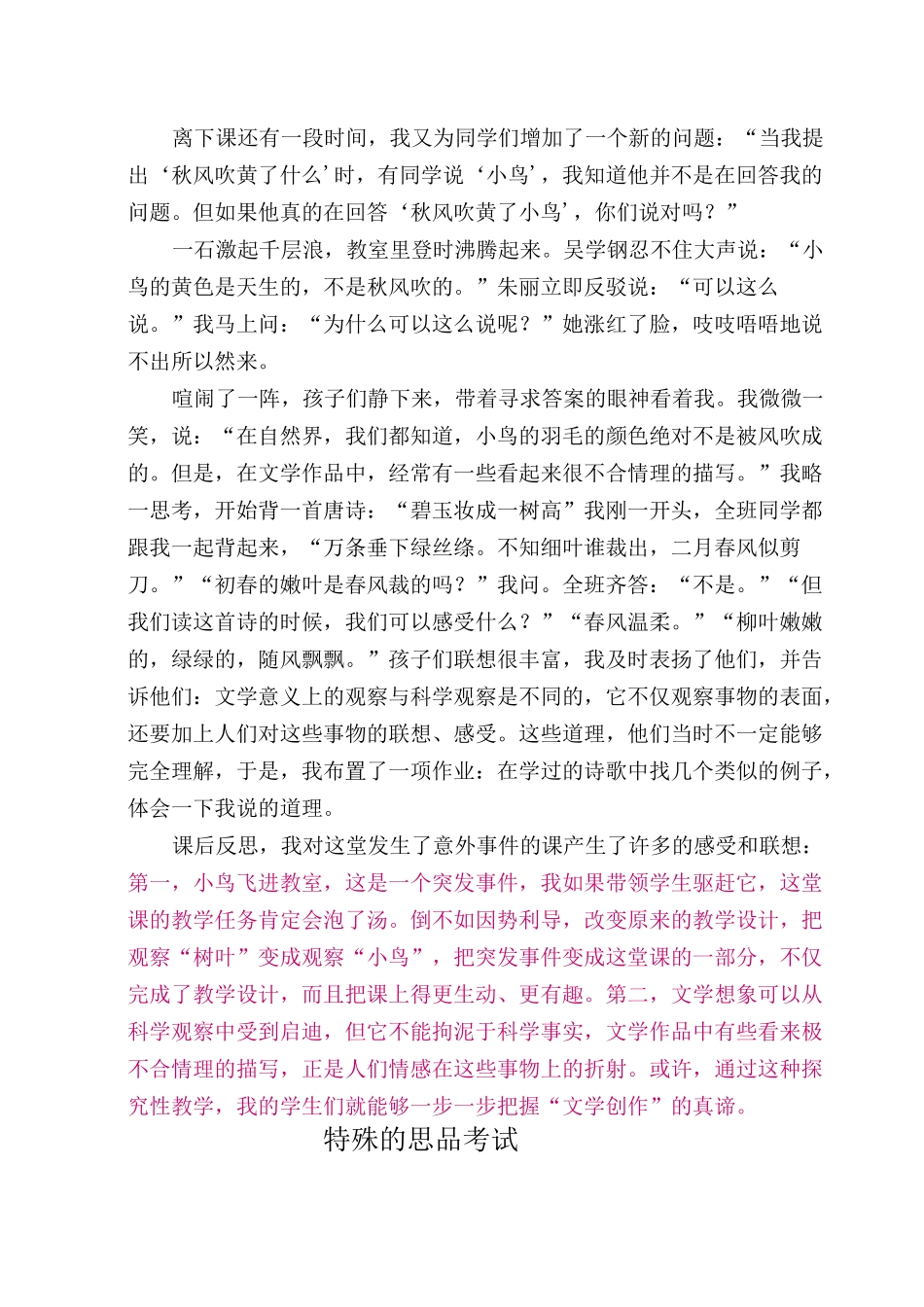 离下课还有一段时间，我又为同学们增加了一个新的问题：“当我提出‘秋风吹黄了什么’时，有同学说‘小鸟’，我知道他并不是在回答我的问题。但如果他真的在回答‘秋风吹黄了小鸟’，你们说对吗？”

一石激起千层浪，教室里登时沸腾起来。吴学钢忍不住大声说：“小鸟的黄色是天生的，不是秋风吹的。”朱丽立即反驳说：“可以这么说。”我马上问：“为什么可以这么说呢？”她涨红了脸，吱吱唔唔地说不出所以然来。

喧闹了一阵，孩子们静下来，带着寻求答案的眼神看着我。我微微一笑，说：“在自然界，我们都知道，小鸟的羽毛的颜色绝对不是被风吹成的。但是，在文学作品中，经常有一些看起来很不合情理的描写。”我略一思考，开始背一首唐诗：“碧玉妆成一树高”我刚一开头，全班同学都跟我一起背起来，“万条垂下绿丝绦。不知细叶谁裁出，二月春风似剪刀。”“初春的嫩叶是春风裁的吗？”我问。全班齐答：“不是。”“但我们读这首诗的时候，我们可以感受什么？”“春风温柔。”“柳叶嫩嫩的，绿绿的，随风飘飘。”孩子们联想很丰富，我及时表扬了他们，并告诉他们：文学意义上的观察与科学观察是不同的，它不仅观察事物的表面，还要加上人们对这些事物的联想、感受。这些道理，他们当时不一定能够完全理解，于是，我布置了一项作业：在学过的诗歌中找几个类似的例子，体会一下我说的道理。

课后反思，我对这堂发生了意外事件的课产生了许多的感受和联想：第一，小鸟飞进教室，这是一个突发事件，我如果带领学生驱赶它，这堂课的教学任务肯定会泡了汤。倒不如因势利导，改变原来的教学设计，把观察“树叶”变成观察“小鸟”，把突发事件变成这堂课的一部分，不仅完成了教学设计，而且把课上得更生动、更有趣。第二，文学想象可以从科学观察中受到启迪，但它不能拘泥于科学事实，文学作品中有些看来极不合情理的描写，正是人们情感在这些事物上的折射。或许，通过这种探究性教学，我的学生们就能够一步一步把握“文学创作”的真谛。

特殊的思品考试